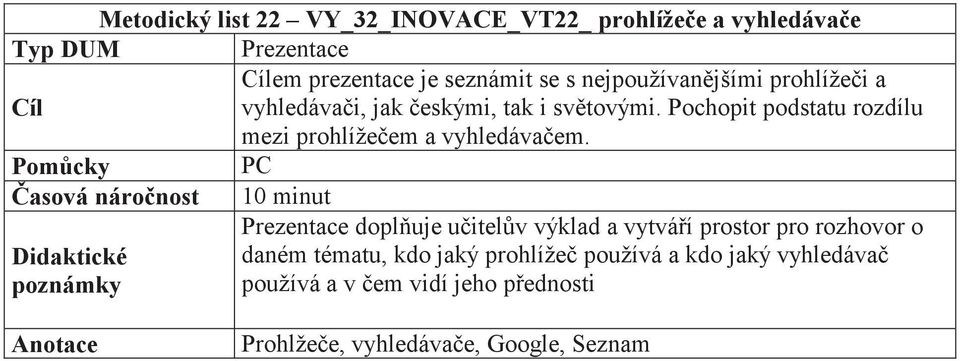 | Metodický list 22 – VY_32_INOVACE_VT22_ prohlížeče a vyhledávače | |
|---|---|
| Typ DUM | Prezentace |
| Cíl | Cílem prezentace je seznámit se s nejpoužívanějšími prohlížeči a vyhledávači, jak českými, tak i světovými. Pochopit podstatu rozdílu mezi prohlížečem a vyhledávačem. |
| Pomůcky | PC |
| Časová náročnost | 10 minut |
| Didaktické poznámky | Prezentace doplňuje učitelův výklad a vytváří prostor pro rozhovor o daném tématu, kdo jaký prohlížeč používá a kdo jaký vyhledávač používá a v čem vidí jeho přednosti |
| Anotace | Prohlžeče, vyhledávače, Google, Seznam |